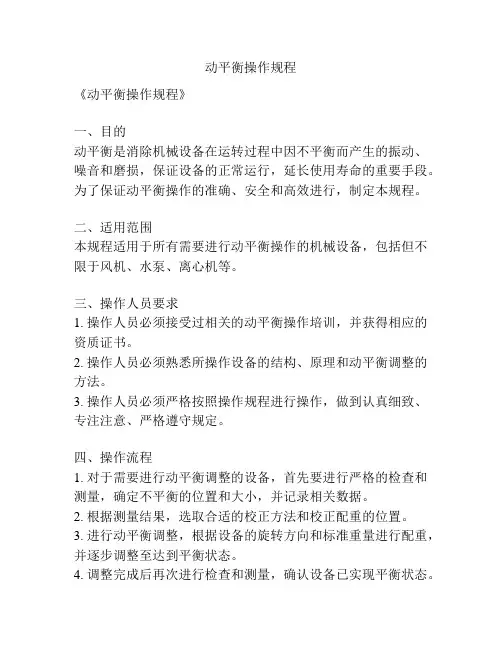 动平衡操作规程

《动平衡操作规程》

一、目的
动平衡是消除机械设备在运转过程中因不平衡而产生的振动、噪音和磨损，保证设备的正常运行，延长使用寿命的重要手段。为了保证动平衡操作的准确、安全和高效进行，制定本规程。

二、适用范围
本规程适用于所有需要进行动平衡操作的机械设备，包括但不限于风机、水泵、离心机等。

三、操作人员要求
1. 操作人员必须接受过相关的动平衡操作培训，并获得相应的资质证书。
2. 操作人员必须熟悉所操作设备的结构、原理和动平衡调整的方法。
3. 操作人员必须严格按照操作规程进行操作，做到认真细致、专注注意、严格遵守规定。

四、操作流程
1. 对于需要进行动平衡调整的设备，首先要进行严格的检查和测量，确定不平衡的位置和大小，并记录相关数据。
2. 根据测量结果，选取合适的校正方法和校正配重的位置。
3. 进行动平衡调整，根据设备的旋转方向和标准重量进行配重，并逐步调整至达到平衡状态。
4. 调整完成后再次进行检查和测量，确认设备已实现平衡状态。